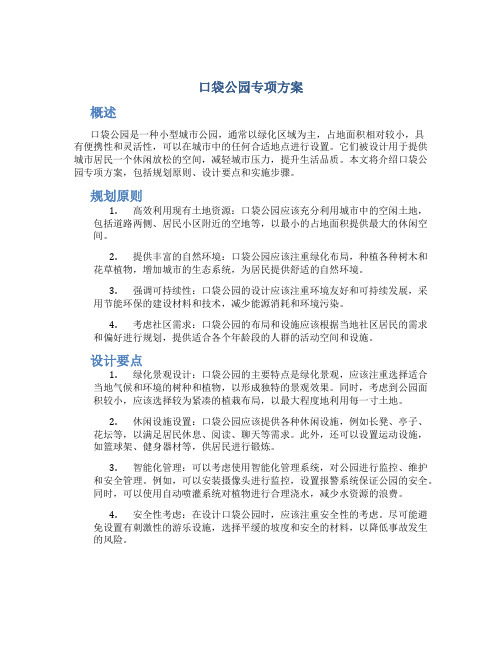 口袋公园专项方案

概述

口袋公园是一种小型城市公园，通常以绿化区域为主，占地面积相对较小，具有便携性和灵活性，可以在城市中的任何合适地点进行设置。它们被设计用于提供城市居民一个休闲放松的空间，减轻城市压力，提升生活品质。本文将介绍口袋公园专项方案，包括规划原则、设计要点和实施步骤。

规划原则

1. 高效利用现有土地资源：口袋公园应该充分利用城市中的空闲土地，包括道路两侧、居民小区附近的空地等，以最小的占地面积提供最大的休闲空间。

2. 提供丰富的自然环境：口袋公园应该注重绿化布局，种植各种树木和花草植物，增加城市的生态系统，为居民提供舒适的自然环境。

3. 强调可持续性：口袋公园的设计应该注重环境友好和可持续发展，采用节能环保的建设材料和技术，减少能源消耗和环境污染。

4. 考虑社区需求：口袋公园的布局和设施应该根据当地社区居民的需求和偏好进行规划，提供适合各个年龄段的人群的活动空间和设施。

设计要点

1. 绿化景观设计：口袋公园的主要特点是绿化景观，应该注重选择适合当地气候和环境的树种和植物，以形成独特的景观效果。同时，考虑到公园面积较小，应该选择较为紧凑的植栽布局，以最大程度地利用每一寸土地。

2. 休闲设施设置：口袋公园应该提供各种休闲设施，例如长凳、亭子、花坛等，以满足居民休息、阅读、聊天等需求。此外，还可以设置运动设施，如篮球架、健身器材等，供居民进行锻炼。

3. 智能化管理：可以考虑使用智能化管理系统，对公园进行监控、维护和安全管理。例如，可以安装摄像头进行监控，设置报警系统保证公园的安全。同时，可以使用自动喷灌系统对植物进行合理浇水，减少水资源的浪费。

4. 安全性考虑：在设计口袋公园时，应该注重安全性的考虑，尽可能避免设置有刺激性的游乐设施，选择平缓的坡度和安全的材料，以降低事故发生的风险。